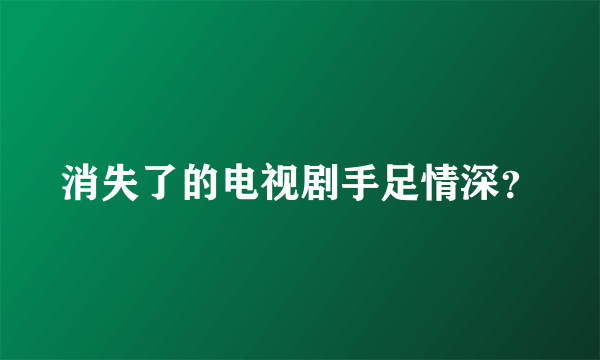 消失了的电视剧手足情深?